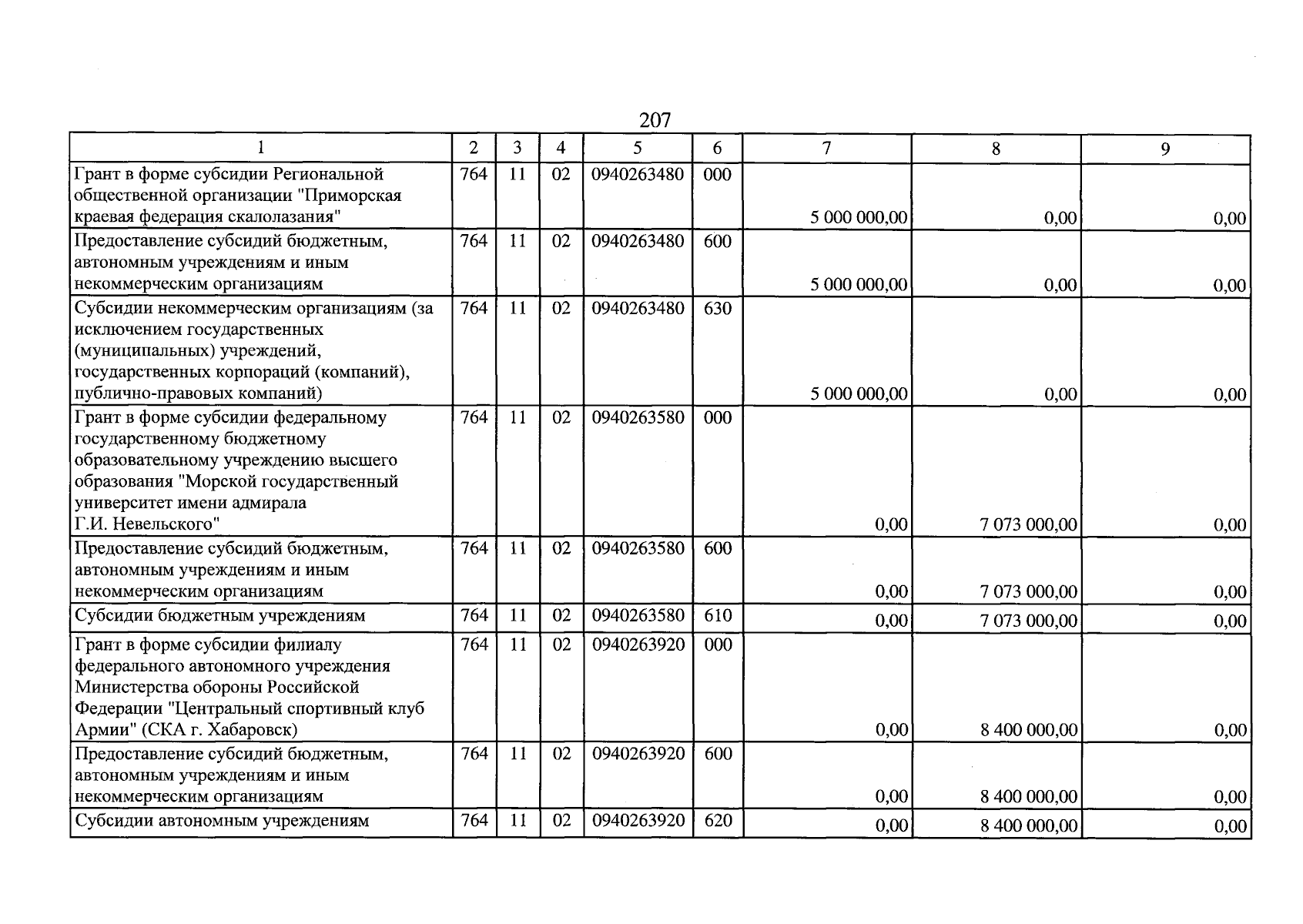 207

| 1 | 2 | 3 | 4 | 5 | 6 | 7 | 8 | 9 |
|---|---|---|---|---|---|---|---|---|
| Грант в форме субсидии Региональной общественной организации "Приморская краевая федерация скалолазания" | 764 | 11 | 02 | 0940263480 | 000 | 5 000 000,00 | 0,00 | 0,00 |
| Предоставление субсидий бюджетным, автономным учреждениям и иным некоммерческим организациям | 764 | 11 | 02 | 0940263480 | 600 | 5 000 000,00 | 0,00 | 0,00 |
| Субсидии некоммерческим организациям (за исключением государственных (муниципальных) учреждений, государственных корпораций (компаний), публично-правовых компаний) | 764 | 11 | 02 | 0940263480 | 630 | 5 000 000,00 | 0,00 | 0,00 |
| Грант в форме субсидии федеральному государственному бюджетному образовательному учреждению высшего образования "Морской государственный университет имени адмирала Г.И. Невельского" | 764 | 11 | 02 | 0940263580 | 000 | 0,00 | 7 073 000,00 | 0,00 |
| Предоставление субсидий бюджетным, автономным учреждениям и иным некоммерческим организациям | 764 | 11 | 02 | 0940263580 | 600 | 0,00 | 7 073 000,00 | 0,00 |
| Субсидии бюджетным учреждениям | 764 | 11 | 02 | 0940263580 | 610 | 0,00 | 7 073 000,00 | 0,00 |
| Грант в форме субсидии филиалу федерального автономного учреждения Министерства обороны Российской Федерации "Центральный спортивный клуб Армии" (СКА г. Хабаровск) | 764 | 11 | 02 | 0940263920 | 000 | 0,00 | 8 400 000,00 | 0,00 |
| Предоставление субсидий бюджетным, автономным учреждениям и иным некоммерческим организациям | 764 | 11 | 02 | 0940263920 | 600 | 0,00 | 8 400 000,00 | 0,00 |
| Субсидии автономным учреждениям | 764 | 11 | 02 | 0940263920 | 620 | 0,00 | 8 400 000,00 | 0,00 |